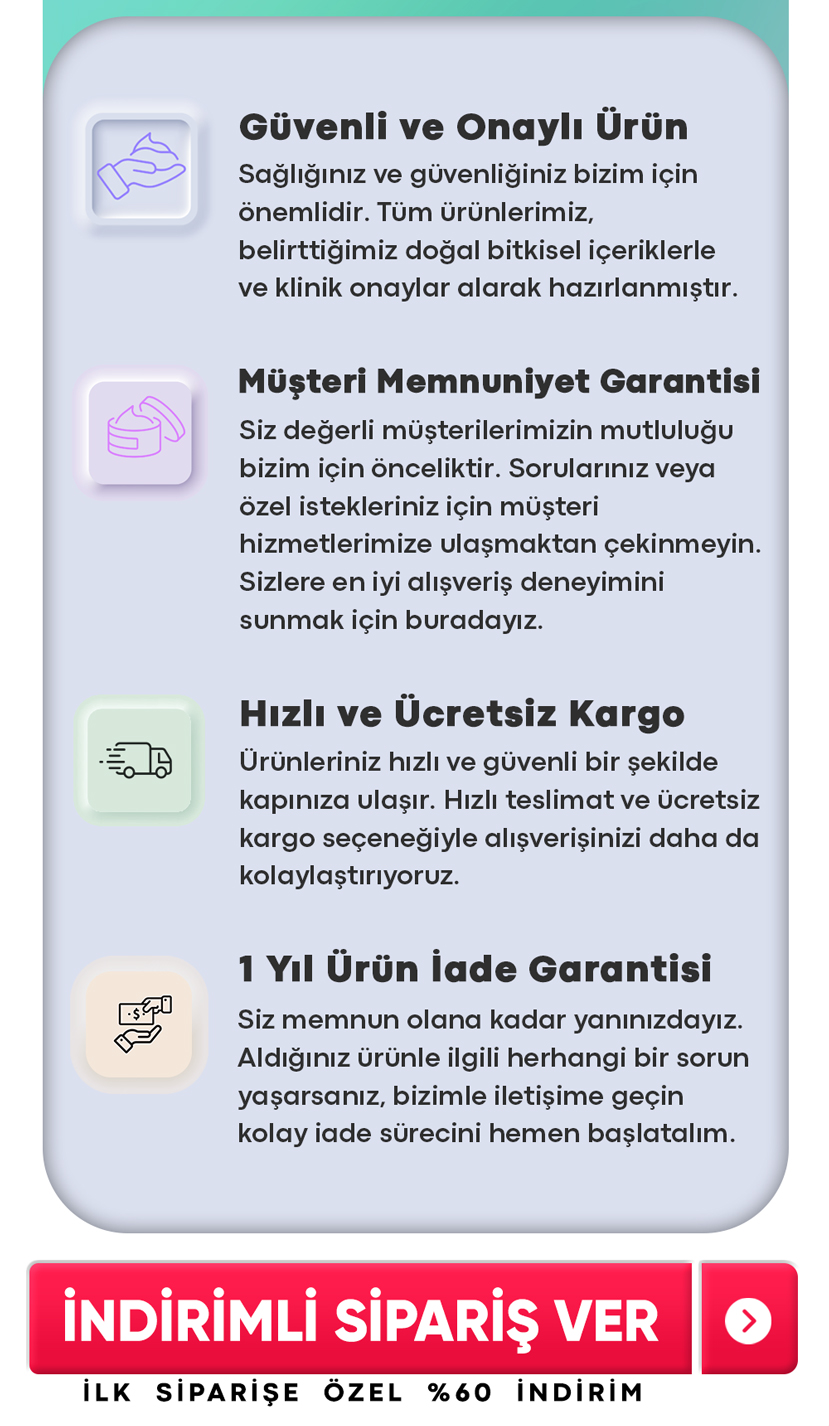 Güvenli ve Onaylı Ürün
Sağlığınız ve güvenliğiniz bizim için önemlidir. Tüm ürünlerimiz, belirttiğimiz doğal bitkisel içeriklerle ve klinik onaylar alarak hazırlanmıştır.

Müşteri Memnuniyet Garantisi
Siz değerli müşterilerimizin mutluluğu bizim için önceliktir. Sorularınız veya özel istekleriniz için müşteri hizmetlerimize ulaşmaktan çekinmeyin. Sizlere en iyi alışveriş deneyimini sunmak için buradayız.

Hızlı ve Ücretsiz Kargo
Ürünleriniz hızlı ve güvenli bir şekilde kapınıza ulaşır. Hızlı teslimat ve ücretsiz kargo seçeneğiyle alışverişinizi daha da kolaylaştırıyoruz.

1 Yıl Ürün İade Garantisi
Siz memnun olana kadar yanınızdayız. Aldığınız ürünle ilgili herhangi bir sorun yaşarsanız, bizimle iletişime geçin kolay iade sürecini hemen başlatalım.

İNDİRİMLİ SİPARİŞ VER

İLK SİPARİŞE ÖZEL %60 İNDİRİM